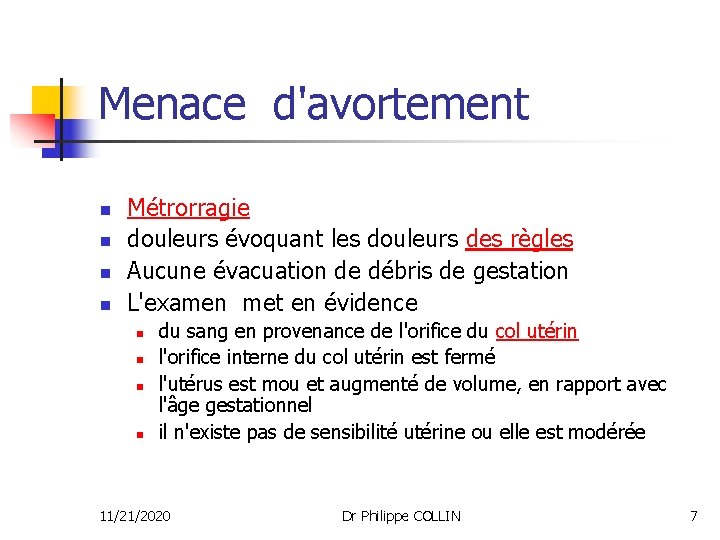 Menace d'avortement

- Métrorragie
- douleurs évoquant les douleurs des règles
- Aucune évacuation de débris de gestation
- L'examen met en évidence
  - du sang en provenance de l'orifice du col utérin
  - l'orifice interne du col utérin est fermé
  - l'utérus est mou et augmenté de volume, en rapport avec l'âge gestationnel
  - il n'existe pas de sensibilité utérine ou elle est modérée

11/21/2020 Dr Philippe COLLIN 7